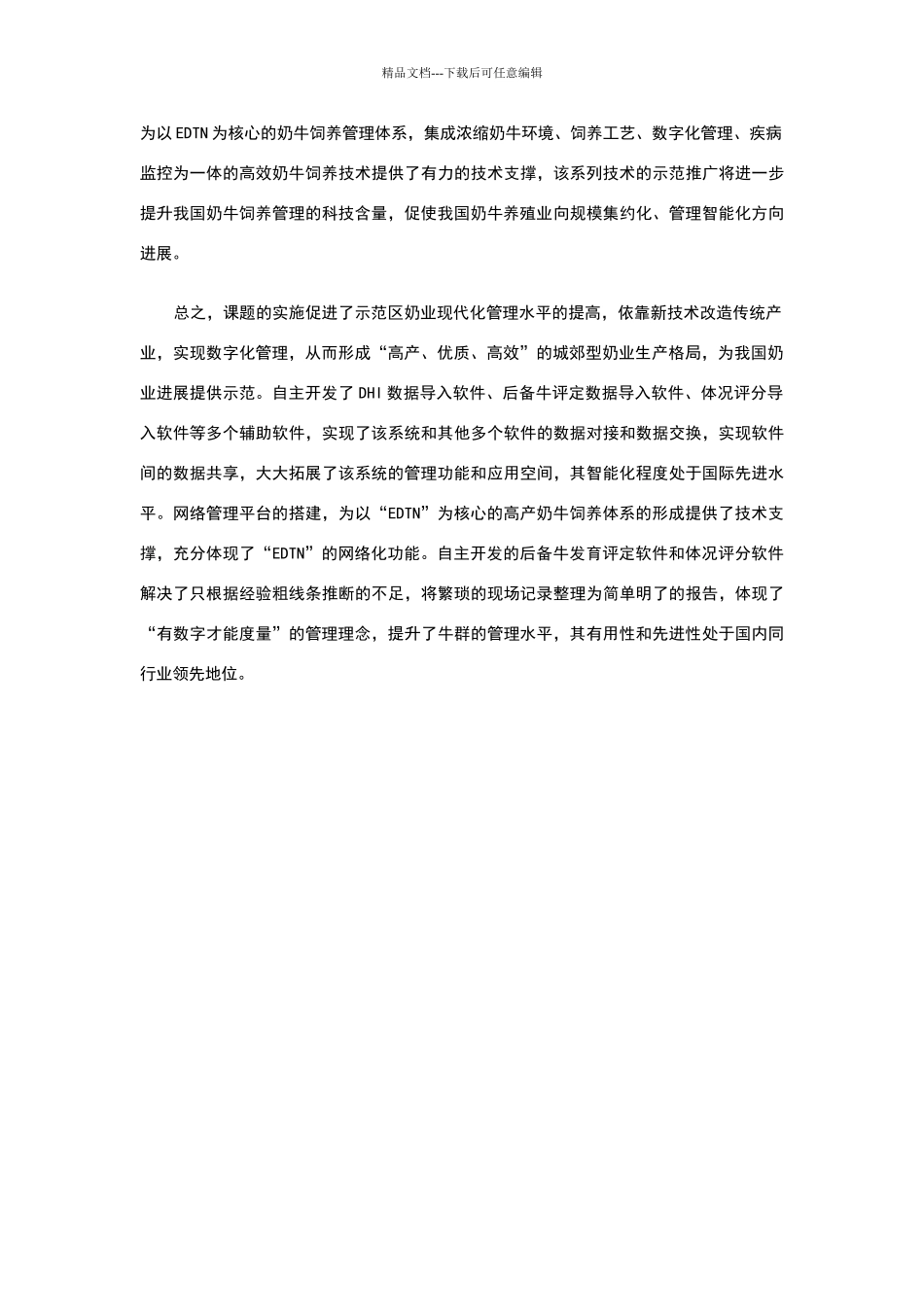 精品文档---下载后可任意编辑

为以EDTN为核心的奶牛饲养管理体系，集成浓缩奶牛环境、饲养工艺、数字化管理、疾病监控为一体的高效奶牛饲养技术提供了有力的技术支撑，该系列技术的示范推广将进一步提升我国奶牛饲养管理的科技含量，促使我国奶牛养殖业向规模集约化、管理智能化方向进展。

总之，课题的实施促进了示范区奶业现代化管理水平的提高，依靠新技术改造传统产业，实现数字化管理，从而形成“高产、优质、高效”的城郊型奶业生产格局，为我国奶业进展提供示范。自主开发了DHI数据导入软件、后备牛评定数据导入软件、体况评分导入软件等多个辅助软件，实现了该系统和其他多个软件的数据对接和数据交换，实现软件间的数据共享，大大拓展了该系统的管理功能和应用空间，其智能化程度处于国际先进水平。网络管理平台的搭建，为以“EDTN”为核心的高产奶牛饲养体系的形成提供了技术支撑，充分体现了“EDTN”的网络化功能。自主开发的后备牛发育评定软件和体况评分软件解决了只根据经验粗线条推断的不足，将繁琐的现场记录整理为简单明了的报告，体现了“有数字才能度量”的管理理念，提升了牛群的管理水平，其有用性和先进性处于国内同行业领先地位。